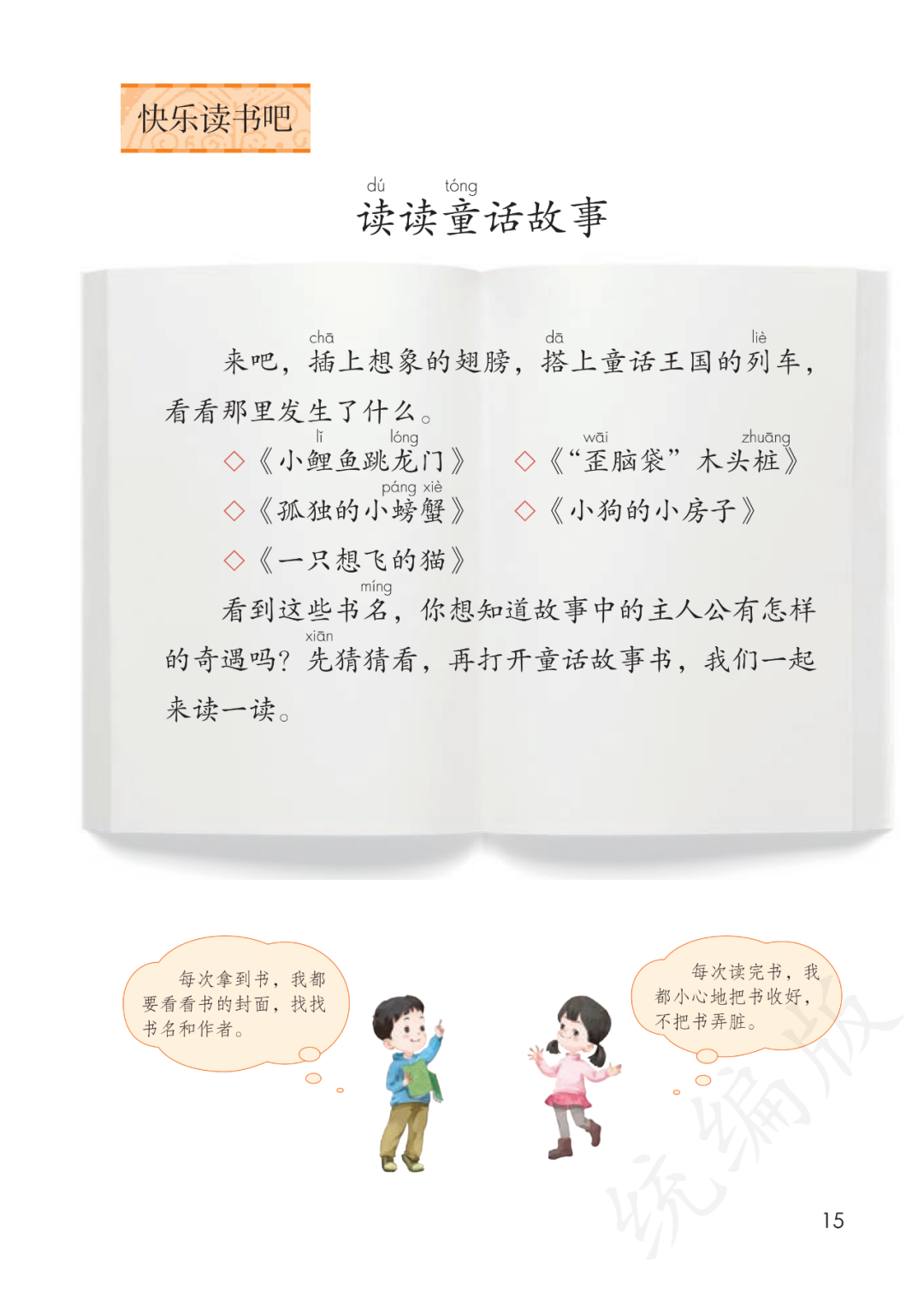 快乐读书吧

dú tóng
读读童话故事

chā dā liè
来吧，插上想象的翅膀，搭上童话王国的列车，看看那里发生了什么。

lǐ lóng
◇《小鲤鱼跳龙门》

wāi zhuāng
◇《“歪脑袋”木头桩》

páng xiè
◇《孤独的小螃蟹》

◇《小狗的小房子》

◇《一只想飞的猫》

míng
看到这些书名，你想知道故事中的主人公有怎样的奇遇吗？

xiān
先猜猜看，再打开童话故事书，我们一起来读一读。

每次拿到书，我都要看看书的封面，找找书名和作者。

每次读完书，我都小心地把书收好，不把书弄脏。

统编版

15